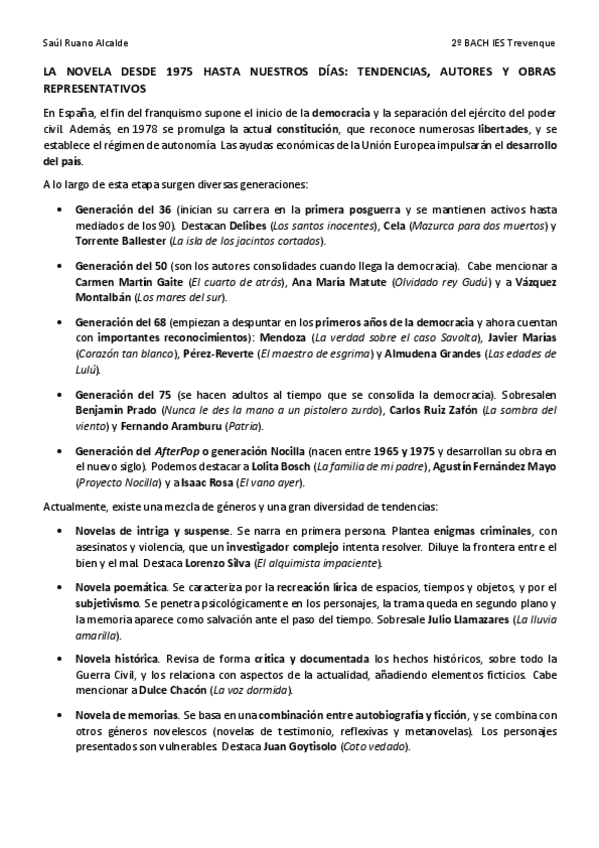 Saúl Ruano Alcalde

2º BACH IES Trevenque

LA NOVELA DESDE 1975 HASTA NUESTROS DÍAS: TENDENCIAS, AUTORES Y OBRAS REPRESENTATIVOS

En España, el fin del franquismo supone el inicio de la democracia y la separación del ejército del poder civil. Además, en 1978 se promulga la actual constitución, que reconoce numerosas libertades, y se establece el régimen de autonomía. Las ayudas económicas de la Unión Europea impulsarán el desarrollo del país.

A lo largo de esta etapa surgen diversas generaciones:

• Generación del 36 (inician su carrera en la primera posguerra y se mantienen activos hasta mediados de los 90). Destacan Delibes (Los santos inocentes), Cela (Mazurca para dos muertos) y Torrente Ballester (La isla de los jacintos cortados).

• Generación del 50 (son los autores consolidades cuando llega la democracia). Cabe mencionar a Carmen Martín Gaite (El cuarto de atrás), Ana María Matute (Olvidado rey Gudú) y a Vázquez Montalbán (Los mares del sur).

• Generación del 68 (empiezan a despuntar en los primeros años de la democracia y ahora cuentan con importantes reconocimientos): Mendoza (La verdad sobre el caso Savolta), Javier Marías (Corazón tan blanco), Pérez-Reverte (El maestro de esgrima) y Almudena Grandes (Las edades de Lulú).

• Generación del 75 (se hacen adultos al tiempo que se consolida la democracia). Sobresalen Benjamín Prado (Nunca le des la mano a un pistolero zurdo), Carlos Ruiz Zafón (La sombra del viento) y Fernando Aramburu (Patria).

• Generación del AfterPop o generación Nocilla (nacen entre 1965 y 1975 y desarrollan su obra en el nuevo siglo). Podemos destacar a Lolita Bosch (La familia de mi padre), Agustín Fernández Mayo (Proyecto Nocilla) y a Isaac Rosa (El vano ayer).

Actualmente, existe una mezcla de géneros y una gran diversidad de tendencias:

• Novelas de intriga y suspense. Se narra en primera persona. Plantea enigmas criminales, con asesinatos y violencia, que un investigador complejo intenta resolver. Diluye la frontera entre el bien y el mal. Destaca Lorenzo Silva (El alquimista impaciente).

• Novela poemática. Se caracteriza por la recreación lírica de espacios, tiempos y objetos, y por el subjetivismo. Se penetra psicológicamente en los personajes, la trama queda en segundo plano y la memoria aparece como salvación ante el paso del tiempo. Sobresale Julio Llamazares (La lluvia amarilla).

• Novela histórica. Revisa de forma crítica y documentada los hechos históricos, sobre todo la Guerra Civil, y los relaciona con aspectos de la actualidad, añadiendo elementos ficticios. Cabe mencionar a Dulce Chacón (La voz dormida).

• Novela de memorias. Se basa en una combinación entre autobiografía y ficción, y se combina con otros géneros novelescos (novelas de testimonio, reflexivas y metanovelas). Los personajes presentados son vulnerables. Destaca Juan Goytisolo (Coto vedado).